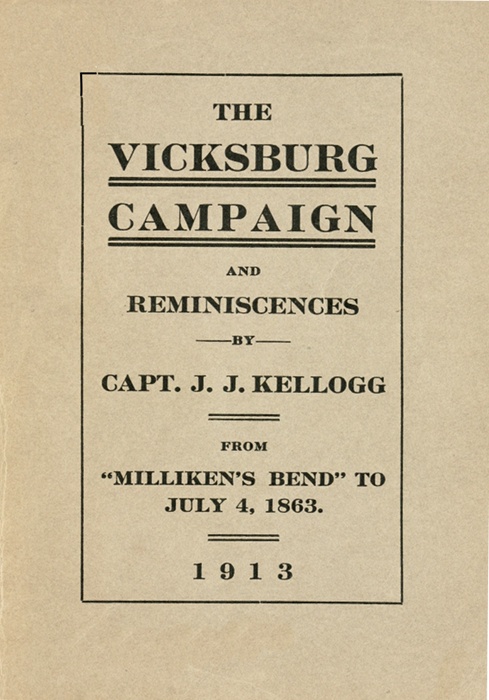 THE

VICKSBURG

CAMPAIGN

AND

REMINISCENCES

—BY—

CAPT. J. J. KELLOGG

FROM

"MILLIKEN'S BEND" TO JULY 4, 1863.

1913